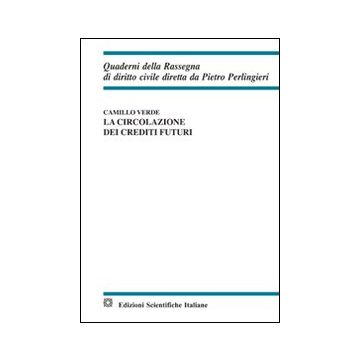 Quaderni della Rassegna
di diritto civile diretta da Pietro Perlingieri

CAMILLO VERDE
LA CIRCOLAZIONE
DEI CREDITI FUTURI

Edizioni Scientifiche Italiane